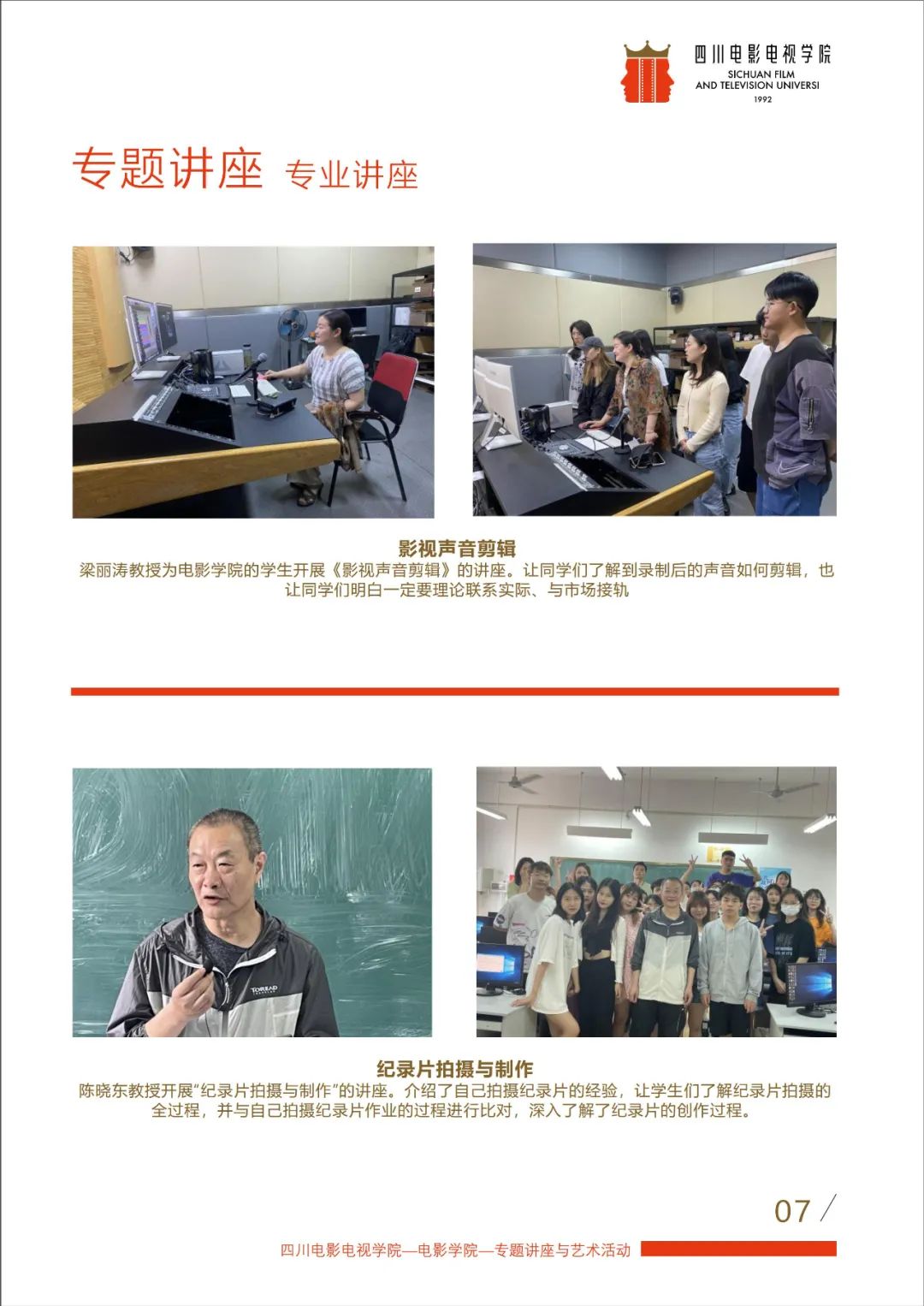 四川电影电视学院
SICHUAN FILM
AND TELEVISION UNIVERSI
1992

专题讲座 专业讲座

影视声音剪辑
梁丽涛教授为电影学院的学生开展《影视声音剪辑》的讲座。让同学们了解到录制后的声音如何剪辑，也让同学们明白一定要理论联系实际、与市场接轨

纪录片拍摄与制作
陈晓东教授开展“纪录片拍摄与制作”的讲座。介绍了自己拍摄纪录片的经验，让学生们了解纪录片拍摄的全过程，并与自己拍摄纪录片作业的过程进行比对，深入了解了纪录片的创作过程。

07

四川电影电视学院—电影学院—专题讲座与艺术活动